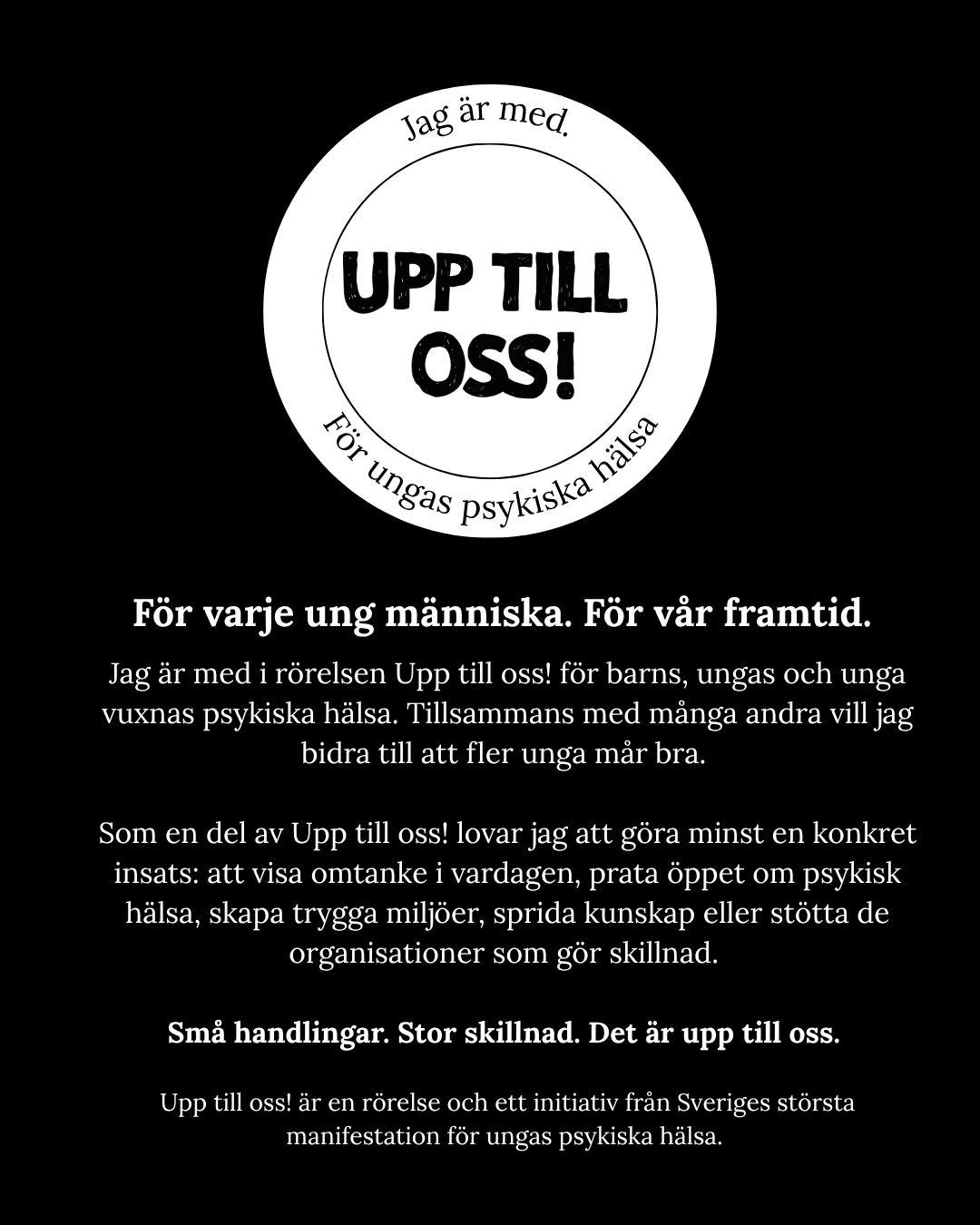 Jag är med.

UPP TILL OSS!

För ungas psykiska hälsa

För varje ung människa. För vår framtid.

Jag är med i rörelsen Upp till oss! för barns, ungas och unga vuxnas psykiska hälsa. Tillsammans med många andra vill jag bidra till att fler unga mår bra.

Som en del av Upp till oss! lovar jag att göra minst en konkret insats: att visa omtanke i vardagen, prata öppet om psykisk hälsa, skapa trygga miljöer, sprida kunskap eller stötta de organisationer som gör skillnad.

Små handlingar. Stor skillnad. Det är upp till oss.

Upp till oss! är en rörelse och ett initiativ från Sveriges största manifestation för ungas psykiska hälsa.